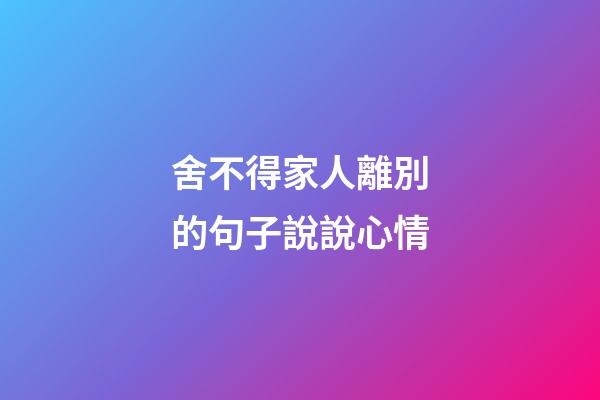 舍不得家人離別的句子說說心情